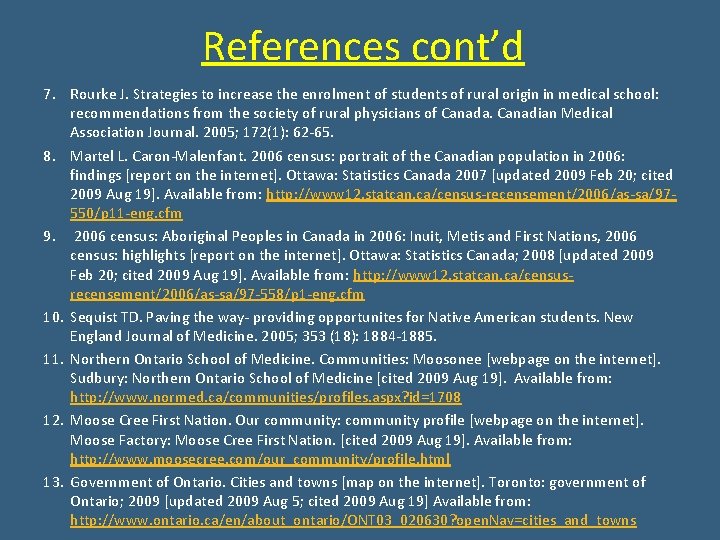 References cont'd

7. Rourke J. Strategies to increase the enrolment of students of rural origin in medical school: recommendations from the society of rural physicians of Canada. Canadian Medical Association Journal. 2005; 172(1): 62-65.

8. Martel L. Caron-Malenfant. 2006 census: portrait of the Canadian population in 2006: findings [report on the internet]. Ottawa: Statistics Canada 2007 [updated 2009 Feb 20; cited 2009 Aug 19]. Available from: http://www12.statcan.ca/census-recensement/2006/as-sa/97-550/p11-eng.cfm

9. 2006 census: Aboriginal Peoples in Canada in 2006: Inuit, Metis and First Nations, 2006 census: highlights [report on the internet]. Ottawa: Statistics Canada; 2008 [updated 2009 Feb 20; cited 2009 Aug 19]. Available from: http://www12.statcan.ca/census-recensement/2006/as-sa/97-558/p1-eng.cfm

10. Sequist TD. Paving the way- providing opportunites for Native American students. New England Journal of Medicine. 2005; 353 (18): 1884-1885.

11. Northern Ontario School of Medicine. Communities: Moosonee [webpage on the internet]. Sudbury: Northern Ontario School of Medicine [cited 2009 Aug 19]. Available from: http://www.normed.ca/communities/profiles.aspx?id=1708

12. Moose Cree First Nation. Our community: community profile [webpage on the internet]. Moose Factory: Moose Cree First Nation. [cited 2009 Aug 19]. Available from: http://www.moosecree.com/our_community/profile.html

13. Government of Ontario. Cities and towns [map on the internet]. Toronto: government of Ontario; 2009 [updated 2009 Aug 5; cited 2009 Aug 19] Available from: http://www.ontario.ca/en/about_ontario/ONT03_020630?openNav=cities_and_towns